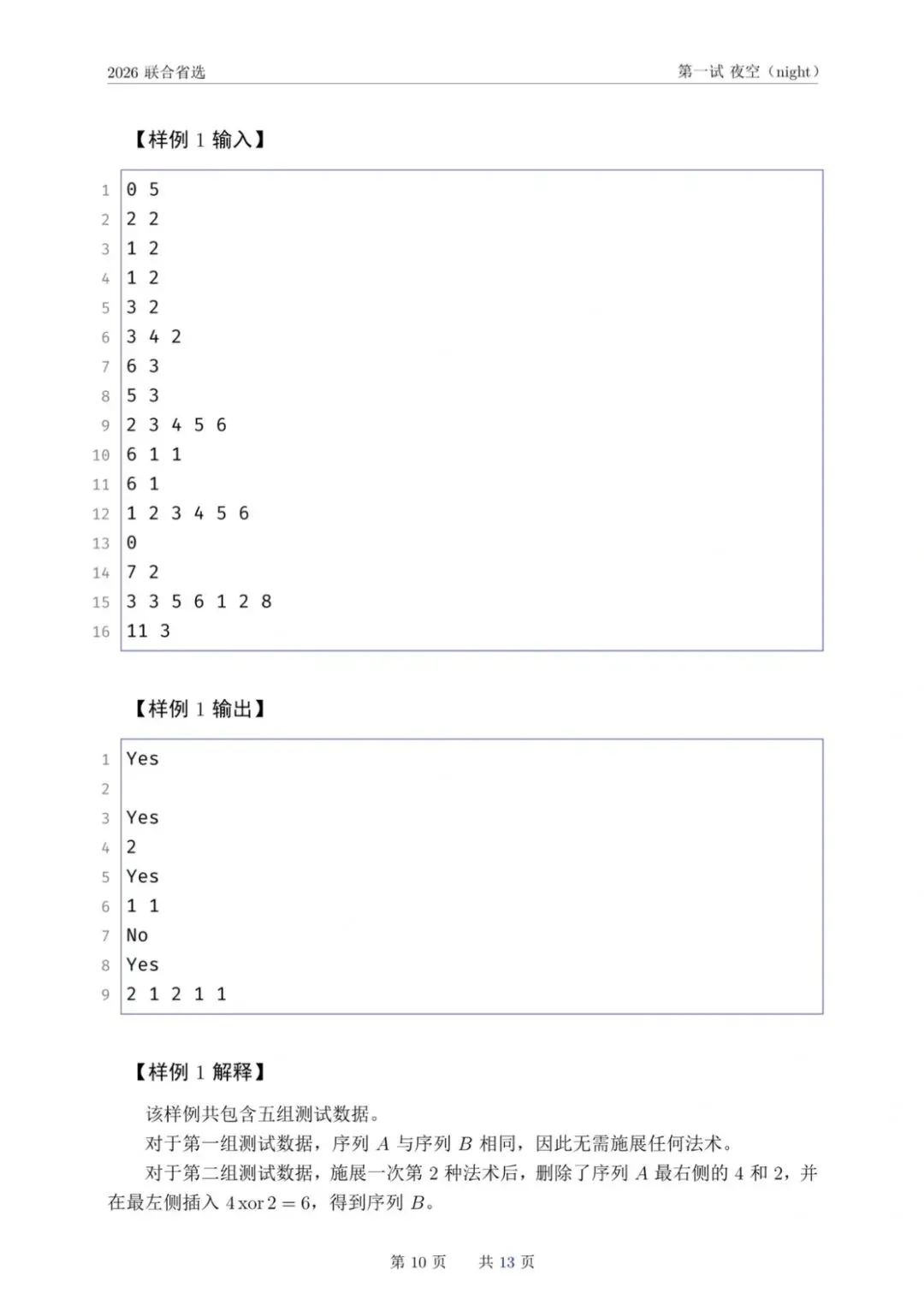 2026 联合省选

第一试 夜空（night）

【样例 1 输入】

1 0 5
2 2 2
3 1 2
4 1 2
5 3 2
6 3 4 2
7 6 3
8 5 3
9 2 3 4 5 6
10 6 1 1
11 6 1
12 1 2 3 4 5 6
13 0
14 7 2
15 3 3 5 6 1 2 8
16 11 3

【样例 1 输出】

1 Yes
2
3 Yes
4 2
5 Yes
6 1 1
7 No
8 Yes
9 2 1 2 1 1

【样例 1 解释】

该样例共包含五组测试数据。

对于第一组测试数据，序列 $A$ 与序列 $B$ 相同，因此无需施展任何法术。

对于第二组测试数据，施展一次第 2 种法术后，删除了序列 $A$ 最右侧的 4 和 2，并在最左侧插入 $4 \operatorname{xor} 2 = 6$，得到序列 $B$。

第 10 页 共 13 页